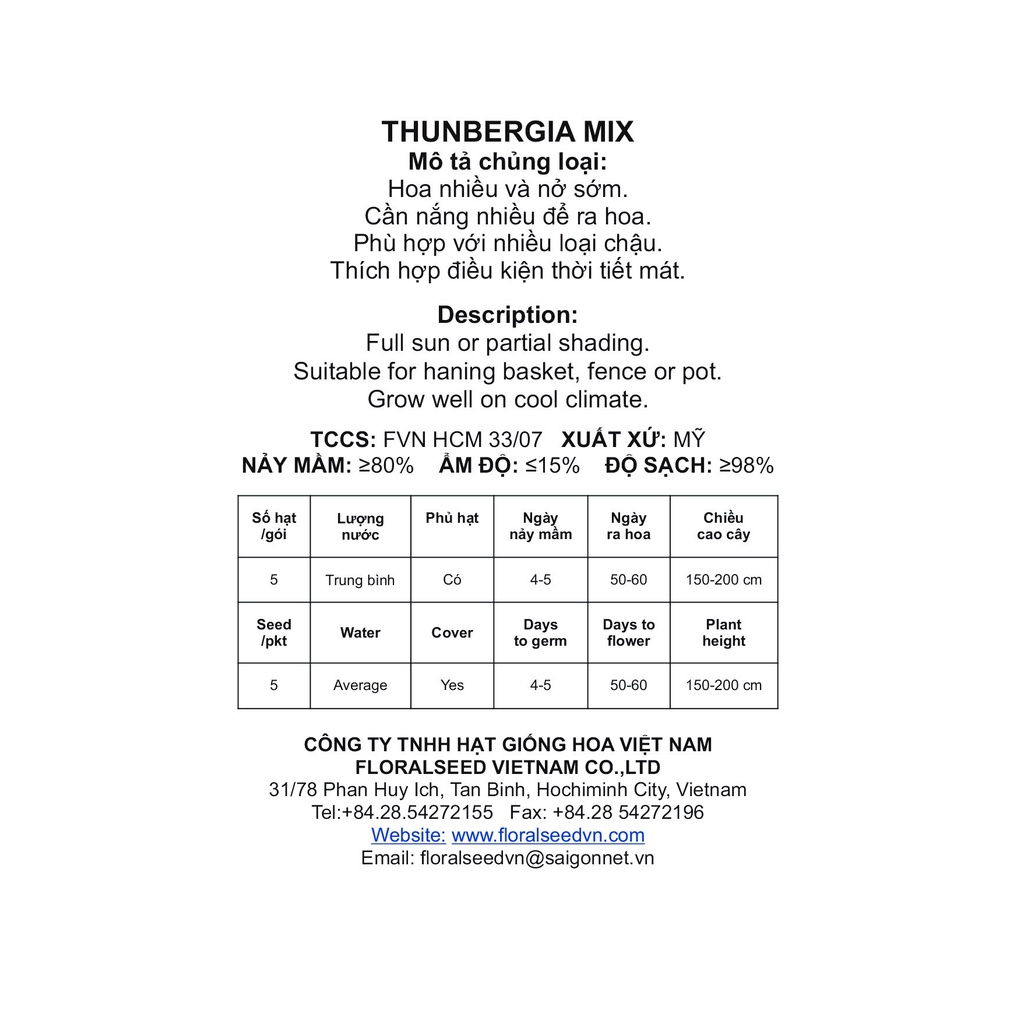 THUNBERGIA MIX
Mô tả chủng loại:
Hoa nhiều và nở sớm.
Cần nắng nhiều để ra hoa.
Phù hợp với nhiều loại chậu.
Thích hợp điều kiện thời tiết mát.

Description:
Full sun or partial shading.
Suitable for haning basket, fence or pot.
Grow well on cool climate.

TCCS: FVN HCM 33/07 XUẤT XỨ: MỸ
NẢY MẦM: ≥80% ẨM ĐỘ: ≤15% ĐỘ SẠCH: ≥98%

| Số hạt /gói | Lượng nước | Phủ hạt | Ngày nảy mầm | Ngày ra hoa | Chiều cao cây |
|---|---|---|---|---|---|
| 5 | Trung bình | Có | 4-5 | 50-60 | 150-200 cm |
| Seed /pkt | Water | Cover | Days to germ | Days to flower | Plant height |
| 5 | Average | Yes | 4-5 | 50-60 | 150-200 cm |

CÔNG TY TNHH HẠT GIỐNG HOA VIỆT NAM
FLORALSEED VIETNAM CO.,LTD
31/78 Phan Huy Ich, Tan Binh, Hochiminh City, Vietnam
Tel:+84.28.54272155 Fax: +84.28 54272196
Website: www.floralseedvn.com
Email: floralseedvn@saigonnet.vn